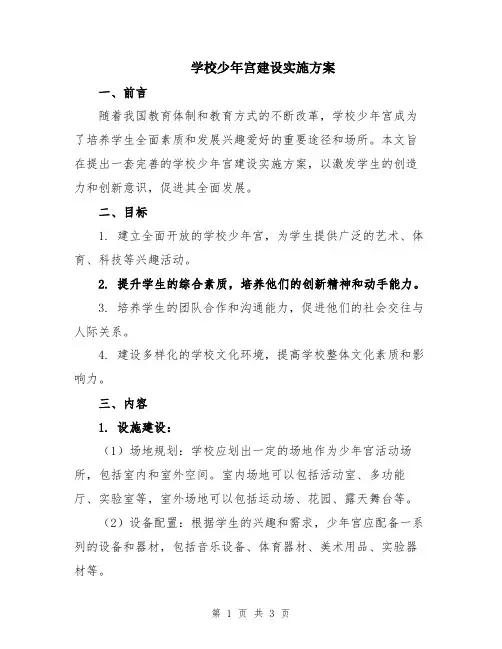 学校少年宫建设实施方案

一、前言

随着我国教育体制和教育方式的不断改革，学校少年宫成为了培养学生全面素质和发展兴趣爱好的重要途径和场所。本文旨在提出一套完善的学校少年宫建设实施方案，以激发学生的创造力和创新意识，促进其全面发展。

二、目标

1. 建立全面开放的学校少年宫，为学生提供广泛的艺术、体育、科技等兴趣活动。

2. 提升学生的综合素质，培养他们的创新精神和动手能力。

3. 培养学生的团队合作和沟通能力，促进他们的社会交往与人际关系。

4. 建设多样化的学校文化环境，提高学校整体文化素质和影响力。

三、内容

1. 设施建设：

（1）场地规划：学校应划出一定的场地作为少年宫活动场所，包括室内和室外空间。室内场地可以包括活动室、多功能厅、实验室等，室外场地可以包括运动场、花园、露天舞台等。

（2）设备配置：根据学生的兴趣和需求，少年宫应配备一系列的设备和器材，包括音乐设备、体育器材、美术用品、实验器材等。

第 1 页 共 3 页